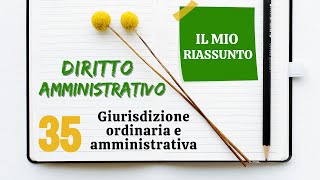 IL MIO RIASSUNTO

DIRITTO AMMINISTRATIVO

35

Giurisdizione ordinaria e amministrativa